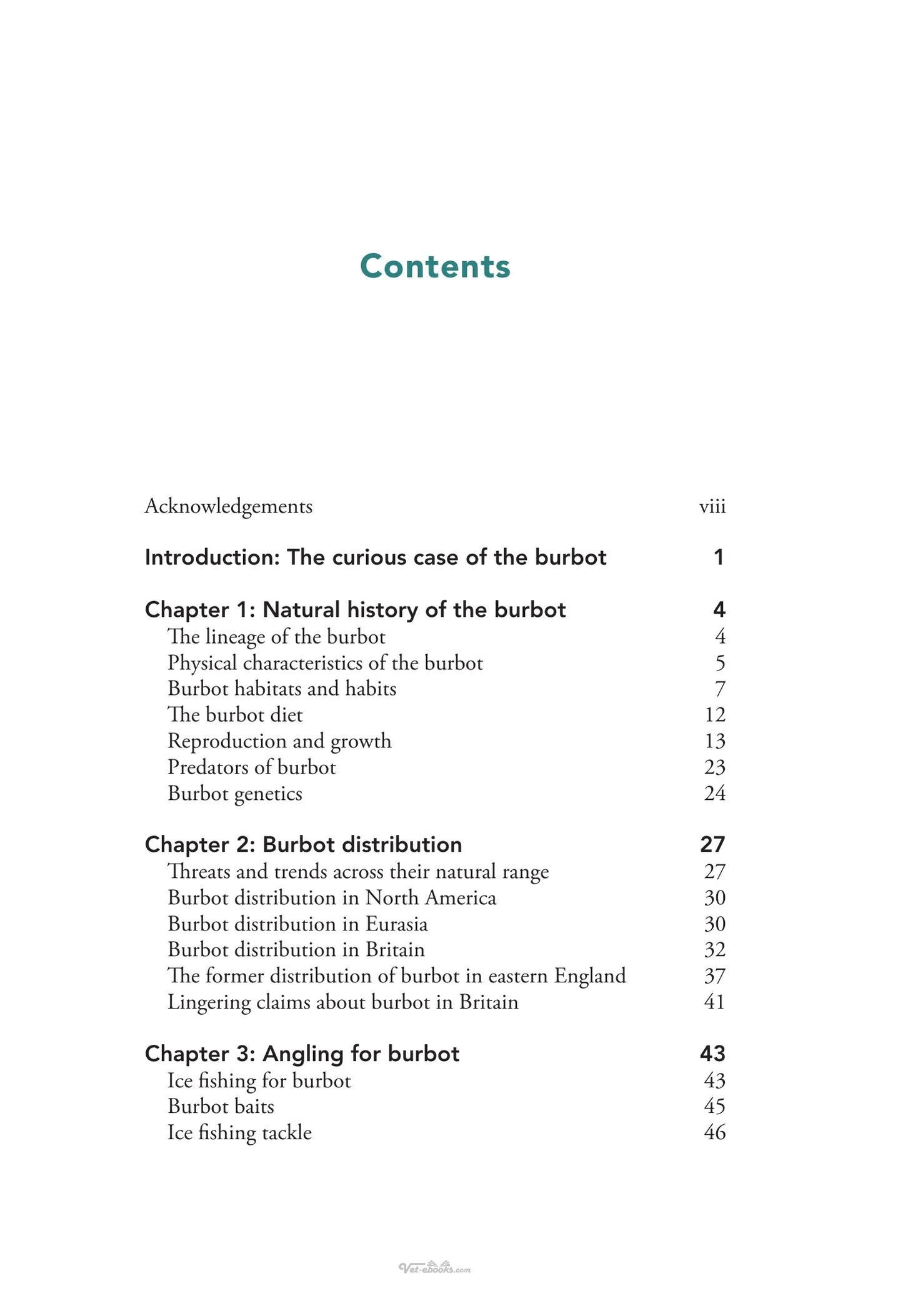 Contents

Acknowledgements viii

Introduction: The curious case of the burbot 1

Chapter 1: Natural history of the burbot 4
The lineage of the burbot 4
Physical characteristics of the burbot 5
Burbot habitats and habits 7
The burbot diet 12
Reproduction and growth 13
Predators of burbot 23
Burbot genetics 24

Chapter 2: Burbot distribution 27
Threats and trends across their natural range 27
Burbot distribution in North America 30
Burbot distribution in Eurasia 30
Burbot distribution in Britain 32
The former distribution of burbot in eastern England 37
Lingering claims about burbot in Britain 41

Chapter 3: Angling for burbot 43
Ice fishing for burbot 43
Burbot baits 45
Ice fishing tackle 46

Vet-ebooks.com